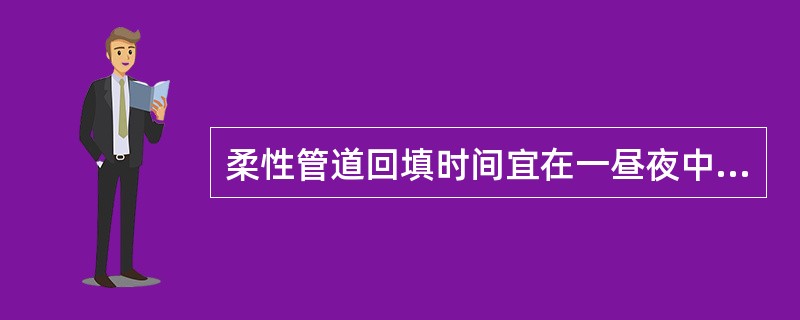 柔性管道回填时间宜在一昼夜中...